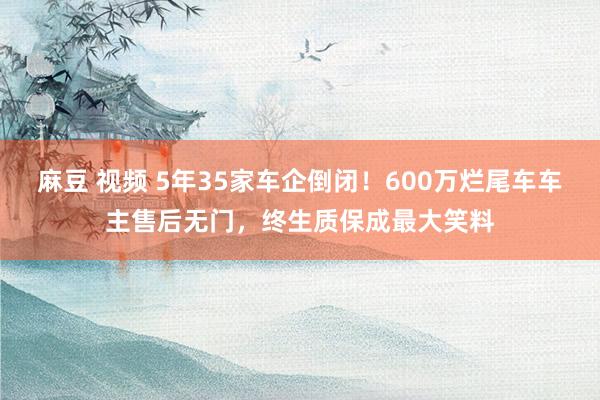 麻豆 视频 5年35家车企倒闭！600万烂尾车车主售后无门，终生质保成最大笑料